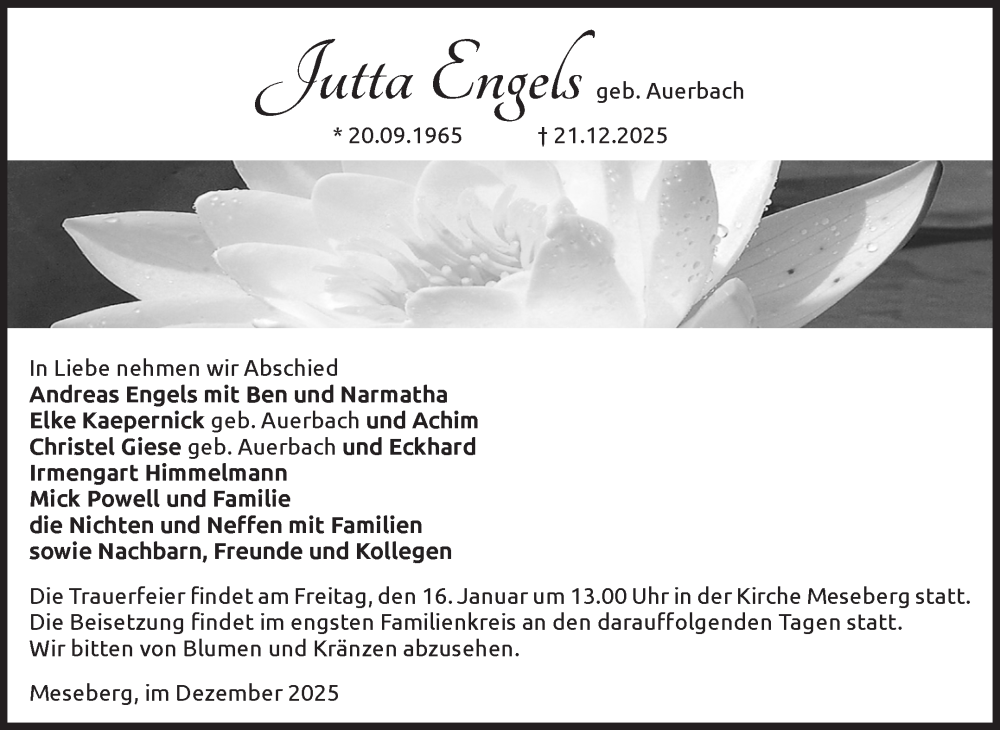 Jutta Engels geb. Auerbach

* 20.09.1965 † 21.12.2025

In Liebe nehmen wir Abschied
Andreas Engels mit Ben und Narmatha
Elke Kaepernick geb. Auerbach und Achim
Christel Giese geb. Auerbach und Eckhard
Irmengart Himmelmann
Mick Powell und Familie
die Nichten und Neffen mit Familien
sowie Nachbarn, Freunde und Kollegen

Die Trauerfeier findet am Freitag, den 16. Januar um 13.00 Uhr in der Kirche Meseberg statt.
Die Beisetzung findet im engsten Familienkreis an den darauffolgenden Tagen statt.
Wir bitten von Blumen und Kränzen abzusehen.

Meseberg, im Dezember 2025